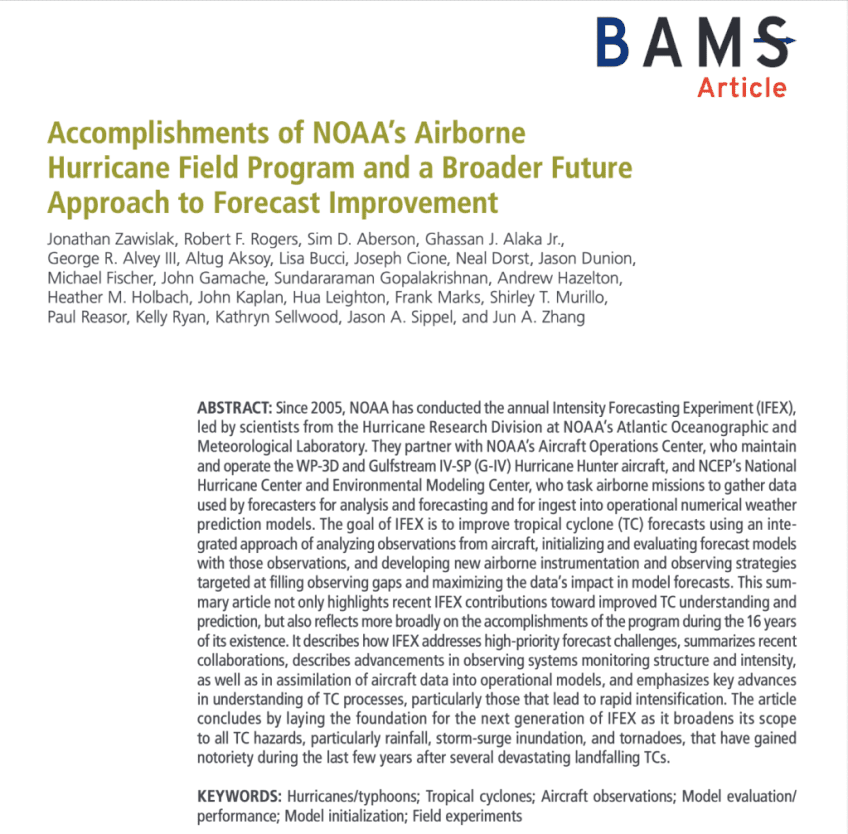 BAMS
Article

Accomplishments of NOAA's Airborne Hurricane Field Program and a Broader Future Approach to Forecast Improvement

Jonathan Zawislak, Robert F. Rogers, Sim D. Aberson, Ghassan J. Alaka Jr., George R. Alvey III, Altug Aksoy, Lisa Bucci, Joseph Cione, Neal Dorst, Jason Dunion, Michael Fischer, John Gamache, Sundararaman Gopalakrishnan, Andrew Hazelton, Heather M. Holbach, John Kaplan, Hua Leighton, Frank Marks, Shirley T. Murillo, Paul Reasor, Kelly Ryan, Kathryn Sellwood, Jason A. Sippel, and Jun A. Zhang

ABSTRACT: Since 2005, NOAA has conducted the annual Intensity Forecasting Experiment (IFEX), led by scientists from the Hurricane Research Division at NOAA's Atlantic Oceanographic and Meteorological Laboratory. They partner with NOAA's Aircraft Operations Center, who maintain and operate the WP-3D and Gulfstream IV-SP (G-IV) Hurricane Hunter aircraft, and NCEP's National Hurricane Center and Environmental Modeling Center, who task airborne missions to gather data used by forecasters for analysis and forecasting and for ingest into operational numerical weather prediction models. The goal of IFEX is to improve tropical cyclone (TC) forecasts using an integrated approach of analyzing observations from aircraft, initializing and evaluating forecast models with those observations, and developing new airborne instrumentation and observing strategies targeted at filling observing gaps and maximizing the data's impact in model forecasts. This summary article not only highlights recent IFEX contributions toward improved TC understanding and prediction, but also reflects more broadly on the accomplishments of the program during the 16 years of its existence. It describes how IFEX addresses high-priority forecast challenges, summarizes recent collaborations, describes advancements in observing systems monitoring structure and intensity, as well as in assimilation of aircraft data into operational models, and emphasizes key advances in understanding of TC processes, particularly those that lead to rapid intensification. The article concludes by laying the foundation for the next generation of IFEX as it broadens its scope to all TC hazards, particularly rainfall, storm-surge inundation, and tornadoes, that have gained notoriety during the last few years after several devastating landfalling TCs.

KEYWORDS: Hurricanes/typhoons; Tropical cyclones; Aircraft observations; Model evaluation/performance; Model initialization; Field experiments